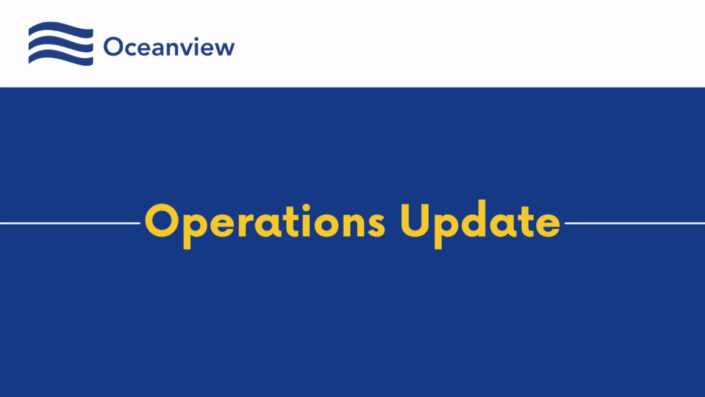 Oceanview

Operations Update